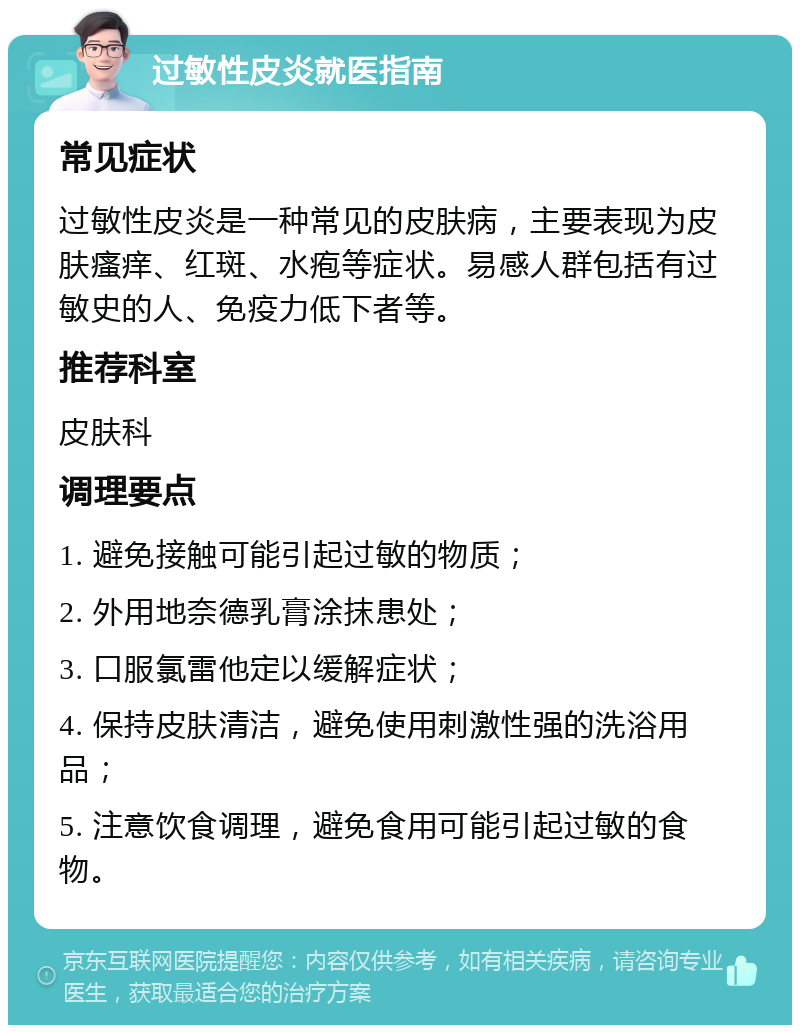 过敏性皮炎就医指南

常见症状

过敏性皮炎是一种常见的皮肤病，主要表现为皮肤瘙痒、红斑、水疱等症状。易感人群包括有过敏史的人、免疫力低下者等。

推荐科室

皮肤科

调理要点

1. 避免接触可能引起过敏的物质；

2. 外用地奈德乳膏涂抹患处；

3. 口服氯雷他定以缓解症状；

4. 保持皮肤清洁，避免使用刺激性强的洗浴用品；

5. 注意饮食调理，避免食用可能引起过敏的食物。

京东互联网医院提醒您：内容仅供参考，如有相关疾病，请咨询专业医生，获取最适合您的治疗方案